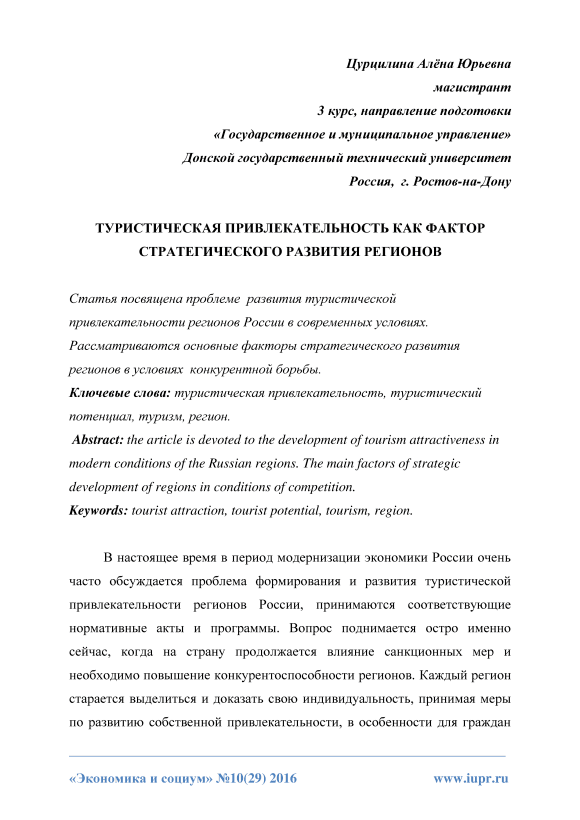 Цурцилина Алёна Юрьевна
магистрант
3 курс, направление подготовки
«Государственное и муниципальное управление»
Донской государственный технический университет
Россия, г. Ростов-на-Дону

ТУРИСТИЧЕСКАЯ ПРИВЛЕКАТЕЛЬНОСТЬ КАК ФАКТОР СТРАТЕГИЧЕСКОГО РАЗВИТИЯ РЕГИОНОВ

Статья посвящена проблеме развития туристической привлекательности регионов России в современных условиях. Рассматриваются основные факторы стратегического развития регионов в условиях конкурентной борьбы.
Ключевые слова: туристическая привлекательность, туристический потенциал, туризм, регион.
Abstract: the article is devoted to the development of tourism attractiveness in modern conditions of the Russian regions. The main factors of strategic development of regions in conditions of competition.
Keywords: tourist attraction, tourist potential, tourism, region.

В настоящее время в период модернизации экономики России очень часто обсуждается проблема формирования и развития туристической привлекательности регионов России, принимаются соответствующие нормативные акты и программы. Вопрос поднимается остро именно сейчас, когда на страну продолжается влияние санкционных мер и необходимо повышение конкурентоспособности регионов. Каждый регион старается выделиться и доказать свою индивидуальность, принимая меры по развитию собственной привлекательности, в особенности для граждан

«Экономика и социум» №10(29) 2016 www.iupr.ru